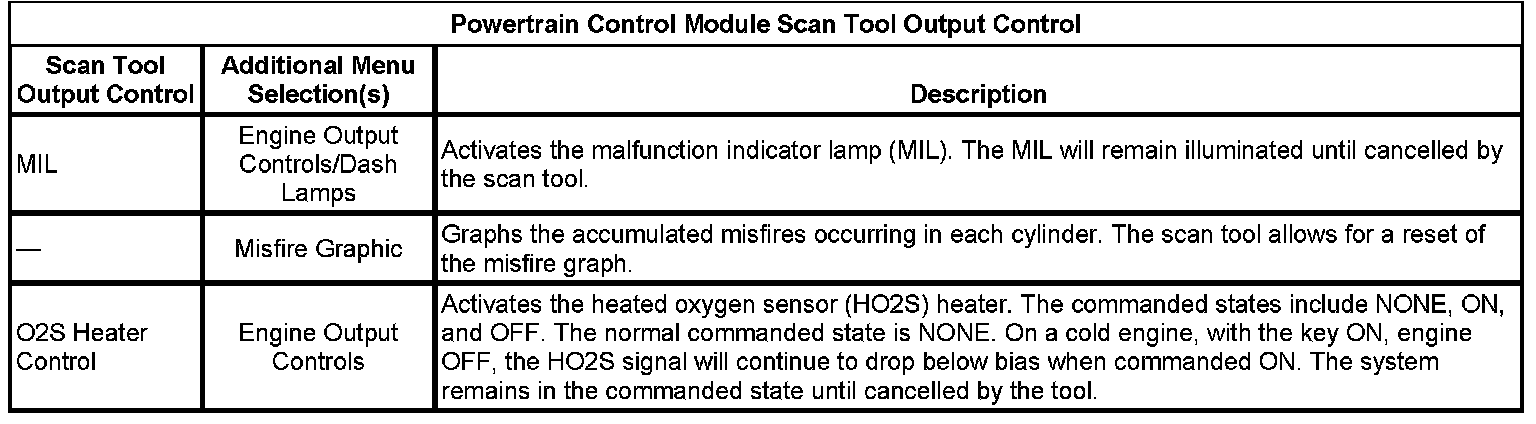 | Powertrain Control Module Scan Tool Output Control | | |
|---|---|---|
| Scan Tool Output Control | Additional Menu Selection(s) | Description |
| MIL | Engine Output Controls/Dash Lamps | Activates the malfunction indicator lamp (MIL). The MIL will remain illuminated until cancelled by the scan tool. |
| — | Misfire Graphic | Graphs the accumulated misfires occurring in each cylinder. The scan tool allows for a reset of the misfire graph. |
| O2S Heater Control | Engine Output Controls | Activates the heated oxygen sensor (HO2S) heater. The commanded states include NONE, ON, and OFF. The normal commanded state is NONE. On a cold engine, with the key ON, engine OFF, the HO2S signal will continue to drop below bias when commanded ON. The system remains in the commanded state until cancelled by the tool. |